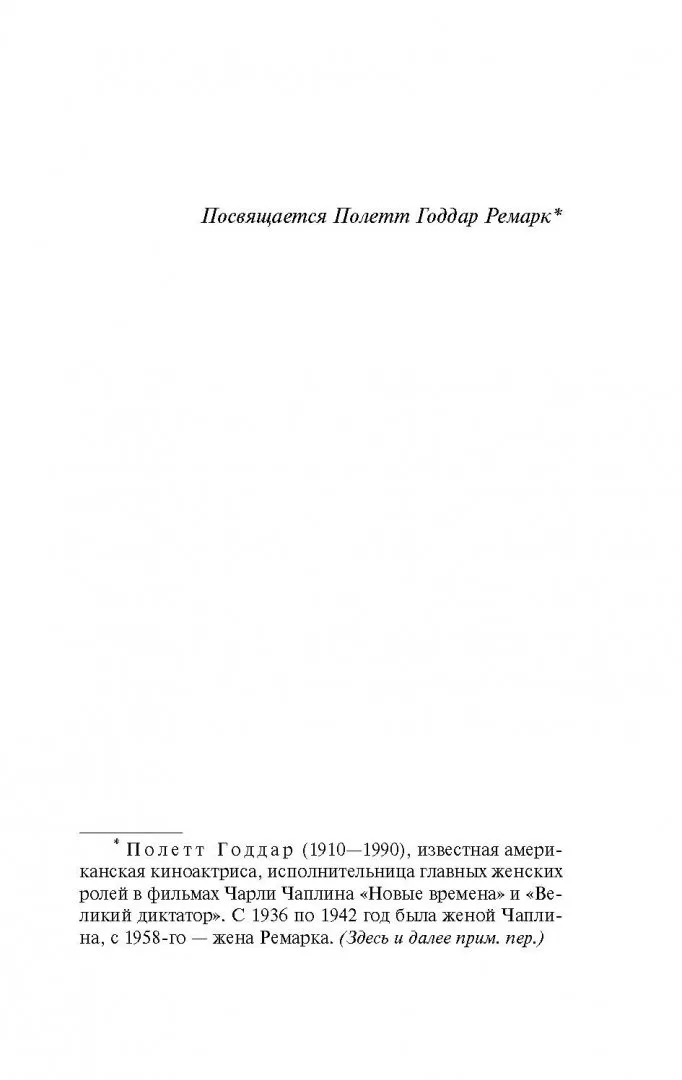 Посвящается Полетт Годдар Ремарк*

* Полетт Годдар (1910—1990), известная американская киноактриса, исполнительница главных женских ролей в фильмах Чарли Чаплина «Новые времена» и «Великий диктатор». С 1936 по 1942 год была женой Чаплина, с 1958-го — жена Ремарка. (Здесь и далее прим. пер.)